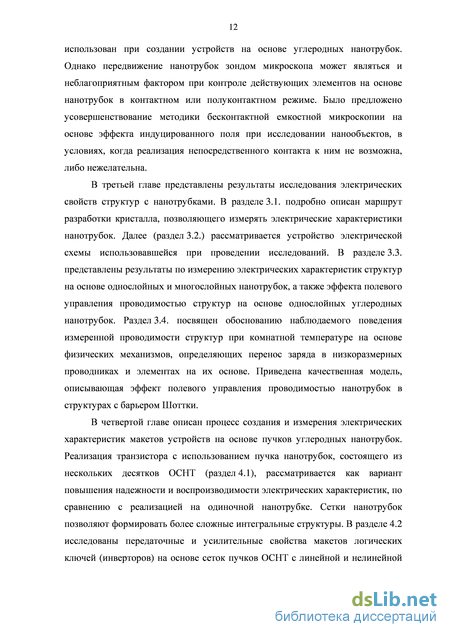 12

использован при создании устройств на основе углеродных нанотрубок. Однако передвижение нанотрубок зондом микроскопа может являться и неблагоприятным фактором при контроле действующих элементов на основе нанотрубок в контактном или полуконтактном режиме. Было предложено усовершенствование методики бесконтактной емкостной микроскопии на основе эффекта индуцированного поля при исследовании нанообъектов, в условиях, когда реализация непосредственного контакта к ним не возможна, либо нежелательна.

В третьей главе представлены результаты исследования электрических свойств структур с нанотрубками. В разделе 3.1. подробно описан маршрут разработки кристалла, позволяющего измерять электрические характеристики нанотрубок. Далее (раздел 3.2.) рассматривается устройство электрической схемы использовавшейся при проведении исследований. В разделе 3.3. представлены результаты по измерению электрических характеристик структур на основе однослойных и многослойных нанотрубок, а также эффекта полевого управления проводимостью структур на основе однослойных углеродных нанотрубок. Раздел 3.4. посвящен обоснованию наблюдаемого поведения измеренной проводимости структур при комнатной температуре на основе физических механизмов, определяющих перенос заряда в низкоразмерных проводниках и элементах на их основе. Приведена качественная модель, описывающая эффект полевого управления проводимостью нанотрубок в структурах с барьером Шоттки.

В четвертой главе описан процесс создания и измерения электрических характеристик макетов устройств на основе пучков углеродных нанотрубок. Реализация транзистора с использованием пучка нанотрубок, состоящего из нескольких десятков ОСНТ (раздел 4.1), рассматривается как вариант повышения надежности и воспроизводимости электрических характеристик, по сравнению с реализацией на одиночной нанотрубке. Сетки нанотрубок позволяют формировать более сложные интегральные структуры. В разделе 4.2 исследованы передаточные и усилительные свойства макетов логических ключей (инверторов) на основе сеток пучков ОСНТ с линейной и нелинейной

dsLib.net
библиотека диссертаций